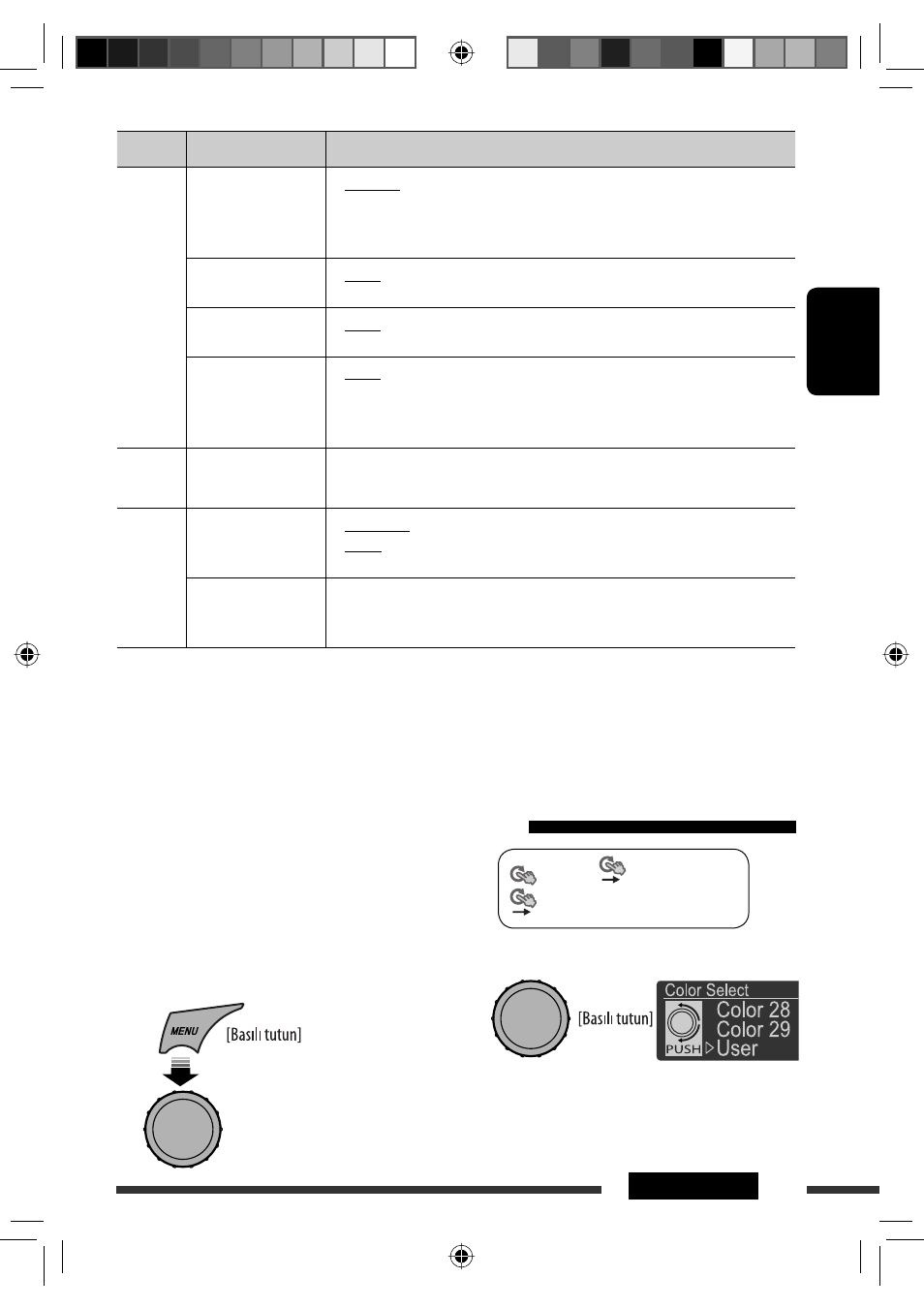 MENU

[Basılı tutun]

[Basılı tutun]

Color Select

PUSH

Color 28

Color 29

User